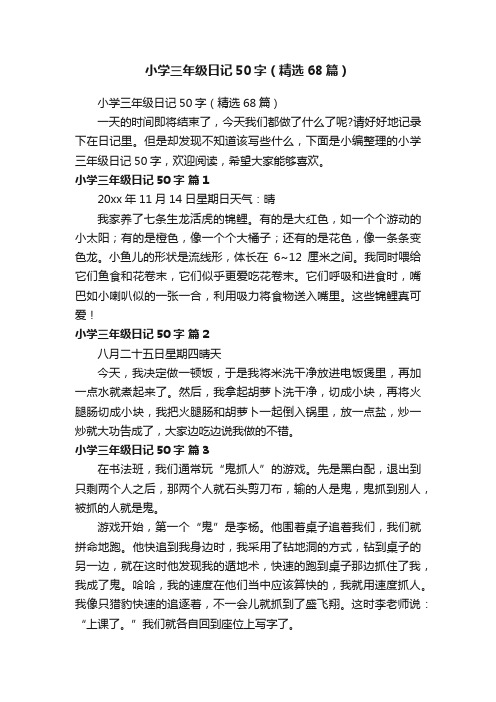 小学三年级日记50字（精选68篇）

小学三年级日记50字（精选68篇）

一天的时间即将结束了，今天我们都做了什么了呢?请好好地记录下在日记里。但是却发现不知道该写些什么，下面是小编整理的小学三年级日记50字，欢迎阅读，希望大家能够喜欢。

小学三年级日记50字 篇1

20xx年11月14日星期日天气：晴

我家养了七条生龙活虎的锦鲤。有的是大红色，如一个个游动的小太阳；有的是橙色，像一个个大橘子；还有的是花色，像一条条变色龙。小鱼儿的形状是流线形，体长在 6~12 厘米之间。我同时喂给它们鱼食和花卷末，它们似乎更爱吃花卷末。它们呼吸和进食时，嘴巴如小喇叭似的一张一合，利用吸力将食物送入嘴里。这些锦鲤真可爱！

小学三年级日记50字 篇2

八月二十五日星期四晴天

今天，我决定做一顿饭，于是我将米洗干净放进电饭煲里，再加一点水就煮起来了。然后，我拿起胡萝卜洗干净，切成小块，再将火腿肠切成小块，我把火腿肠和胡萝卜一起倒入锅里，放一点盐，炒一炒就大功告成了，大家边吃边说我做的不错。

小学三年级日记50字 篇3

在书法班，我们通常玩“鬼抓人”的游戏。先是黑白配，退出到只剩两个人之后，那两个人就石头剪刀布，输的人是鬼，鬼抓到别人，被抓的人就是鬼。

游戏开始，第一个“鬼”是李杨。他围着桌子追着我们，我们就拼命地跑。他快追到我身边时，我采用了钻地洞的方式，钻到桌子的另一边，就在这时他发现我的遁地术，快速的跑到桌子那边抓住了我，我成了鬼。哈哈，我的速度在他们当中应该算快的，我就用速度抓人。我像只猎豹快速的追逐着，不一会儿就抓到了盛飞翔。这时李老师说：“上课了。”我们就各自回到座位上写字了。